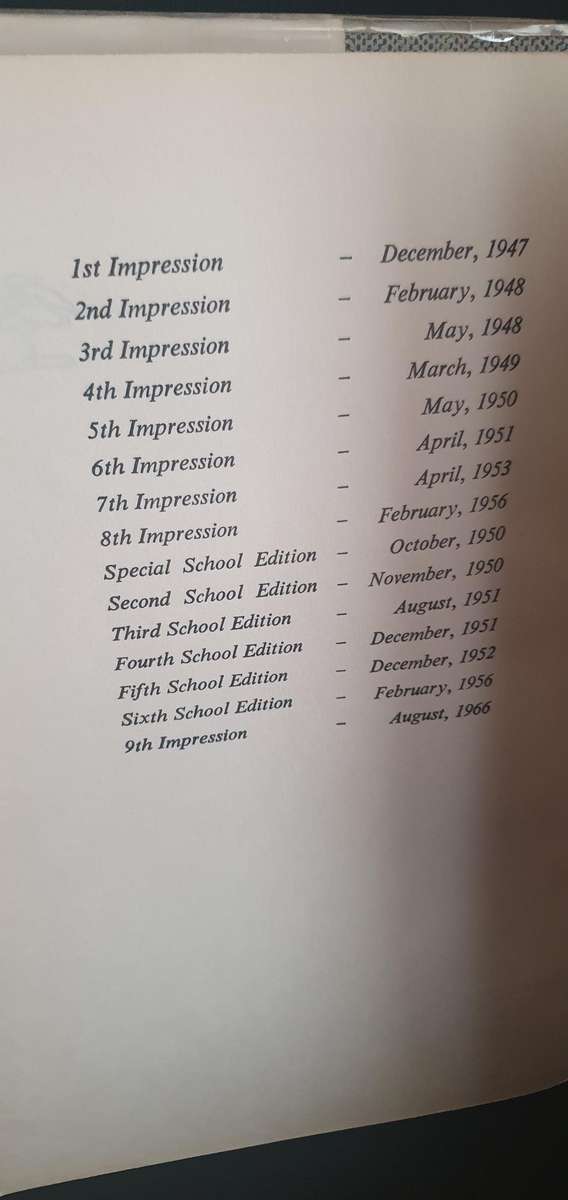 1st Impression – December, 1947
2nd Impression – February, 1948
3rd Impression – May, 1948
4th Impression – March, 1949
5th Impression – May, 1950
6th Impression – April, 1951
7th Impression – April, 1953
8th Impression – February, 1956
Special School Edition – October, 1950
Second School Edition – November, 1950
Third School Edition – August, 1951
Fourth School Edition – December, 1951
Fifth School Edition – December, 1952
Sixth School Edition – February, 1956
9th Impression – August, 1966